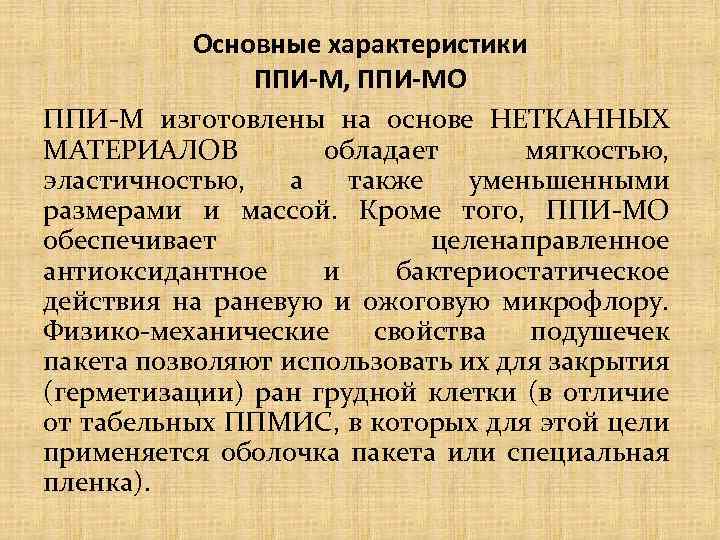 Основные характеристики
ППИ-М, ППИ-МО

ППИ-М изготовлены на основе НЕТКАННЫХ МАТЕРИАЛОВ обладает мягкостью, эластичностью, а также уменьшенными размерами и массой. Кроме того, ППИ-МО обеспечивает целенаправленное антиоксидантное и бактериостатическое действия на раневую и ожоговую микрофлору. Физико-механические свойства подушечек пакета позволяют использовать их для закрытия (герметизации) ран грудной клетки (в отличие от табельных ППМИС, в которых для этой цели применяется оболочка пакета или специальная пленка).